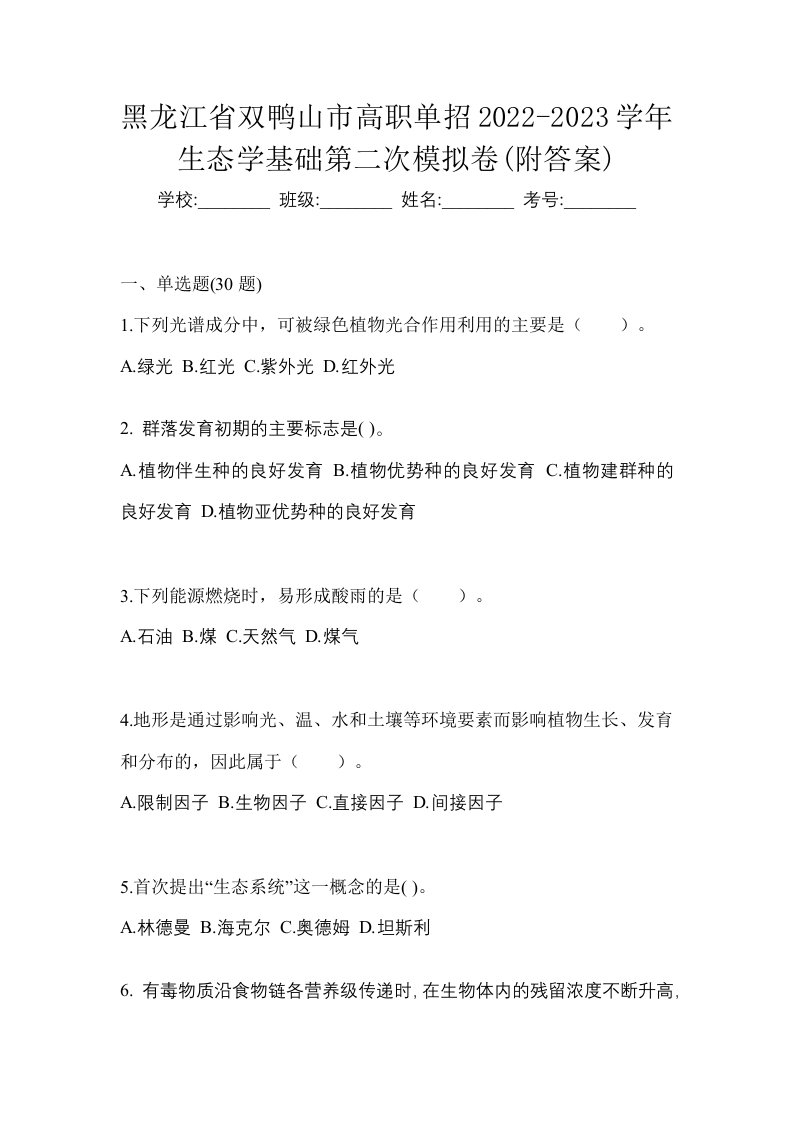 黑龙江省双鸭山市高职单招2022-2023学年生态学基础第二次模拟卷(附答案)

学校:________ 班级:________ 姓名:________ 考号:________

一、单选题(30 题)

1.下列光谱成分中，可被绿色植物光合作用利用的主要是（　　）。

A.绿光 B.红光 C.紫外光 D.红外光

2. 群落发育初期的主要标志是( )。

A.植物伴生种的良好发育 B.植物优势种的良好发育 C.植物建群种的良好发育 D.植物亚优势种的良好发育

3.下列能源燃烧时，易形成酸雨的是（　　）。

A.石油 B.煤 C.天然气 D.煤气

4.地形是通过影响光、温、水和土壤等环境要素而影响植物生长、发育和分布的，因此属于（　　）。

A.限制因子 B.生物因子 C.直接因子 D.间接因子

5.首次提出“生态系统”这一概念的是( )。

A.林德曼 B.海克尔 C.奥德姆 D.坦斯利

6. 有毒物质沿食物链各营养级传递时,在生物体内的残留浓度不断升高,